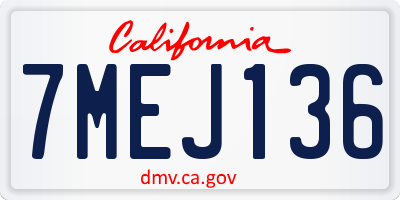 California

7MEJ136

dmv.ca.gov